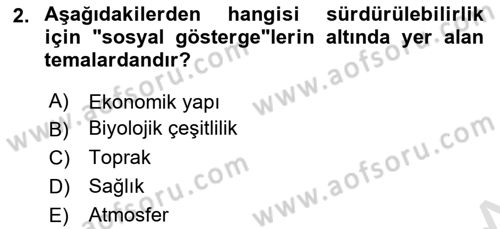 2. Aşağıdakilerden hangisi sürdürülebilirlik için "sosyal gösterge"lerin altında yer alan temalardandır?

A) Ekonomik yapı
B) Biyolojik çeşitlilik
C) Toprak
D) Sağlık
E) Atmosfer

www.aofsoru.com
www.aofsoru.com
www.aofsoru.com
www.aofsoru.com